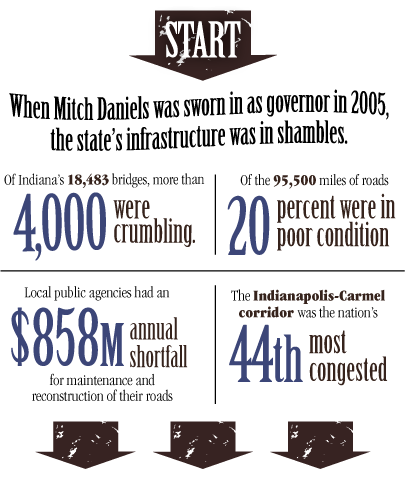 START

When Mitch Daniels was sworn in as governor in 2005, the state's infrastructure was in shambles.

Of Indiana's 18,483 bridges, more than

4,000 were crumbling.

Of the 95,500 miles of roads

20 percent were in poor condition

Local public agencies had an

$858M annual shortfall

for maintenance and reconstruction of their roads

The Indianapolis-Carmel corridor was the nation's

44th most congested